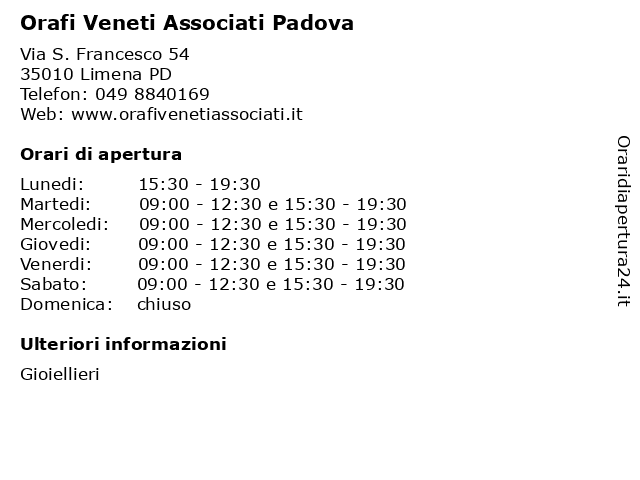 Orafi Veneti Associati Padova

Via S. Francesco 54
35010 Limena PD
Telefon: 049 8840169
Web: www.orafivenetiassociati.it

Orari di apertura

| Lunedi: | 15:30 - 19:30 |
|---|---|
| Martedi: | 09:00 - 12:30 e 15:30 - 19:30 |
| Mercoledi: | 09:00 - 12:30 e 15:30 - 19:30 |
| Giovedi: | 09:00 - 12:30 e 15:30 - 19:30 |
| Venerdi: | 09:00 - 12:30 e 15:30 - 19:30 |
| Sabato: | 09:00 - 12:30 e 15:30 - 19:30 |
| Domenica: | chiuso |

Ulteriori informazioni

Gioiellieri

Oraridiapertura24.it